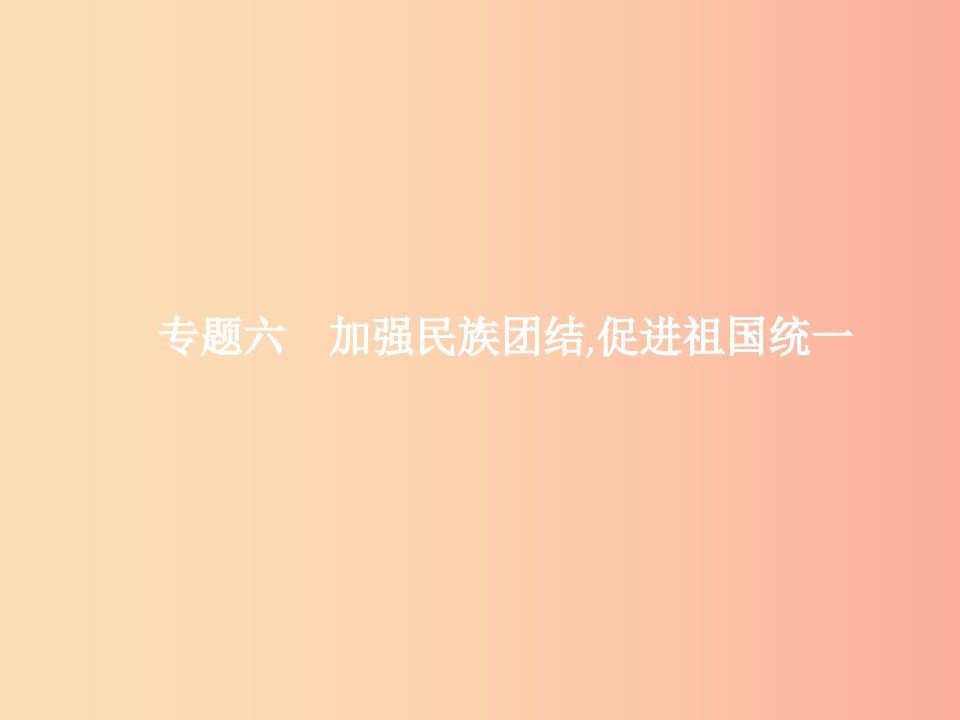 专题六　加强民族团结,促进祖国统一